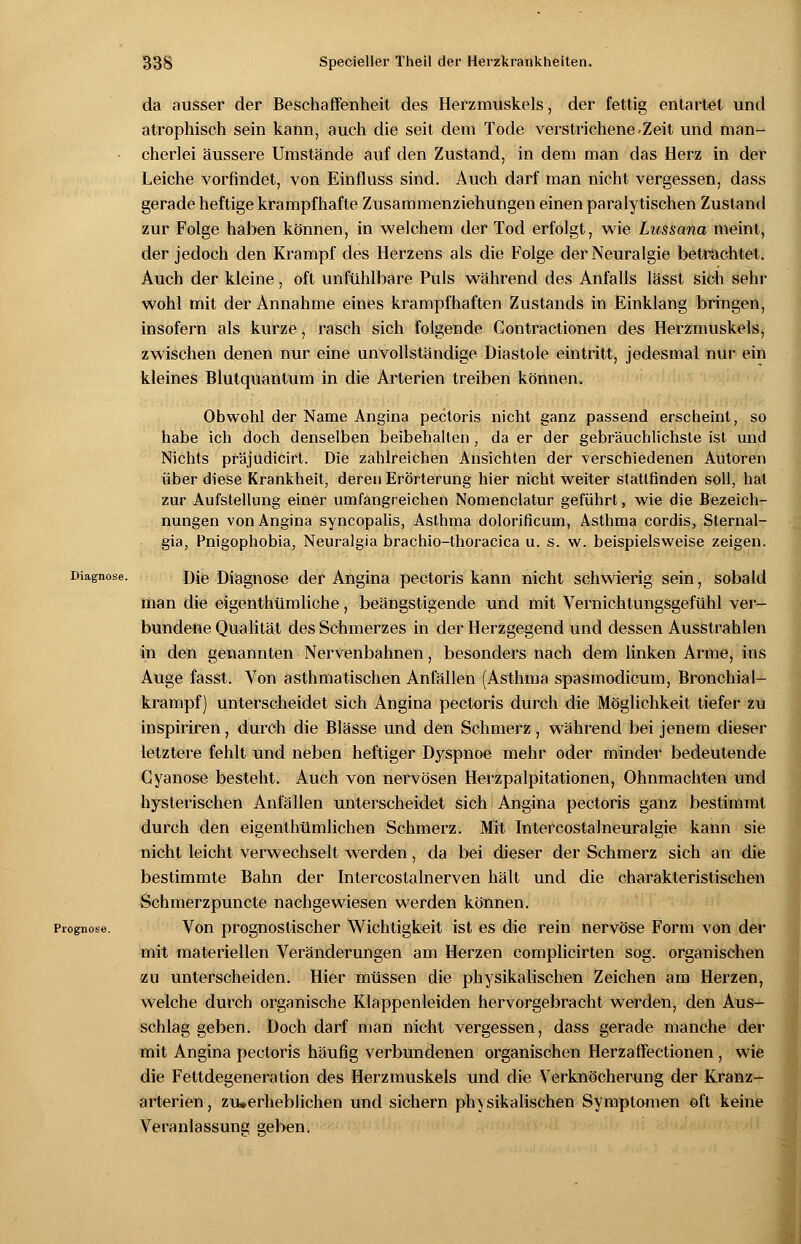 338 Specieller Theil der Herzkrankheiten.

da ausser der Beschaffenheit des Herzmuskels, der fettig entartet und atrophisch sein kann, auch die seit dem Tode verstrichene Zeit und mancherlei äussere Umstände auf den Zustand, in dem man das Herz in der Leiche vorfindet, von Einfluss sind. Auch darf man nicht vergessen, dass gerade heftige krampfhafte Zusammenziehungen einen paralytischen Zustand zur Folge haben können, in welchem der Tod erfolgt, wie Lussana meint, der jedoch den Krampf des Herzens als die Folge der Neuralgie betrachtet. Auch der kleine, oft unfühlbare Puls während des Anfalls lässt sich sehr wohl mit der Annahme eines krampfhaften Zustands in Einklang bringen, insofern als kurze, rasch sich folgende Contractionen des Herzmuskels, zwischen denen nur eine unvollständige Diastole eintritt, jedesmal nur ein kleines Blutquantum in die Arterien treiben können.

Obwohl der Name Angina pectoris nicht ganz passend erscheint, so habe ich doch denselben beibehalten, da er der gebräuchlichste ist und Nichts präjudicirt. Die zahlreichen Ansichten der verschiedenen Autoren über diese Krankheit, deren Erörterung hier nicht weiter stattfinden soll, hat zur Aufstellung einer umfangreichen Nomenclatur geführt, wie die Bezeichnungen von Angina syncopalis, Asthma dolorificum, Asthma cordis, Sternalgia, Pnigophobia, Neuralgia brachio-thoracica u. s. w. beispielsweise zeigen.

Diagnose. Die Diagnose der Angina pectoris kann nicht schwierig sein, sobald man die eigenthümliche, beängstigende und mit Vernichtungsgefühl verbundene Qualität des Schmerzes in der Herzgegend und dessen Ausstrahlen in den genannten Nervenbahnen, besonders nach dem linken Arme, ins Auge fasst. Von asthmatischen Anfällen (Asthma spasmodicum, Bronchialkrampf) unterscheidet sich Angina pectoris durch die Möglichkeit tiefer zu inspiriren, durch die Blässe und den Schmerz, während bei jenem dieser letztere fehlt und neben heftiger Dyspnoe mehr oder minder bedeutende Cyanose besteht. Auch von nervösen Herzpalpitationen, Ohnmachten und hysterischen Anfällen unterscheidet sich Angina pectoris ganz bestimmt durch den eigenthümlichen Schmerz. Mit Intercostalneuralgie kann sie nicht leicht verwechselt werden, da bei dieser der Schmerz sich an die bestimmte Bahn der Intercostalnerven hält und die charakteristischen Schmerzpuncte nachgewiesen werden können.

Prognose. Von prognostischer Wichtigkeit ist es die rein nervöse Form von der mit materiellen Veränderungen am Herzen complicirten sog. organischen zu unterscheiden. Hier müssen die physikalischen Zeichen am Herzen, welche durch organische Klappenleiden hervorgebracht werden, den Ausschlag geben. Doch darf man nicht vergessen, dass gerade manche der mit Angina pectoris häufig verbundenen organischen Herzaffectionen, wie die Fettdegeneration des Herzmuskels und die Verknöcherung der Kranzarterien, zu erheblichen und sichern physikalischen Symptomen oft keine Veranlassung geben.